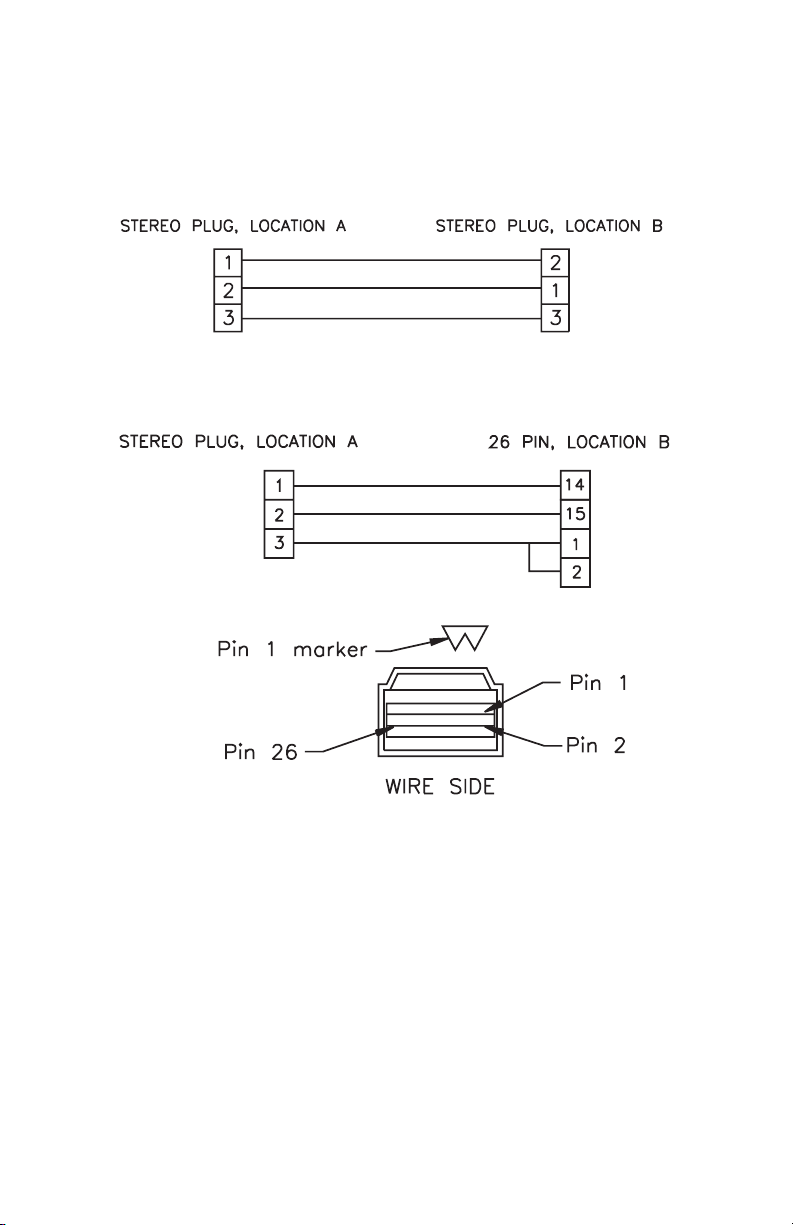 STEREO PLUG, LOCATION A

STEREO PLUG, LOCATION B

1
2
3

2
1
3

STEREO PLUG, LOCATION A

26 PIN, LOCATION B

1
2
3

14
15
1
2

Pin 1 marker

Pin 1

Pin 26

Pin 2

WIRE SIDE